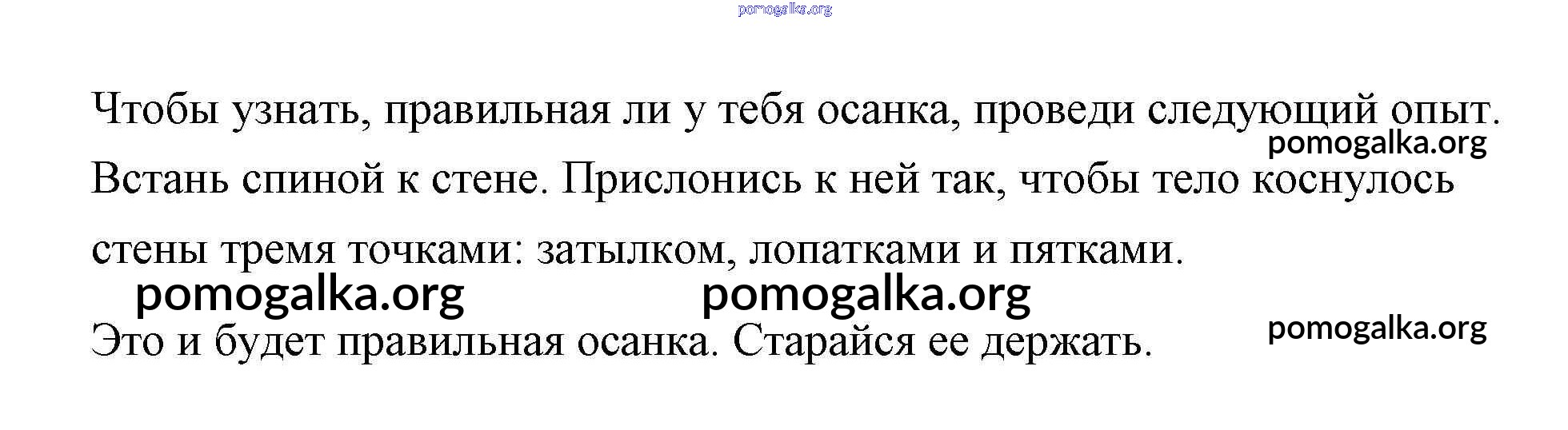 Чтобы узнать, правильная ли у тебя осанка, проведи следующий опыт. Встань спиной к стене. Прислонись к ней так, чтобы тело коснулось стены тремя точками: затылком, лопатками и пятками.

Это и будет правильная осанка. Старайся ее держать.

pomogalka.org